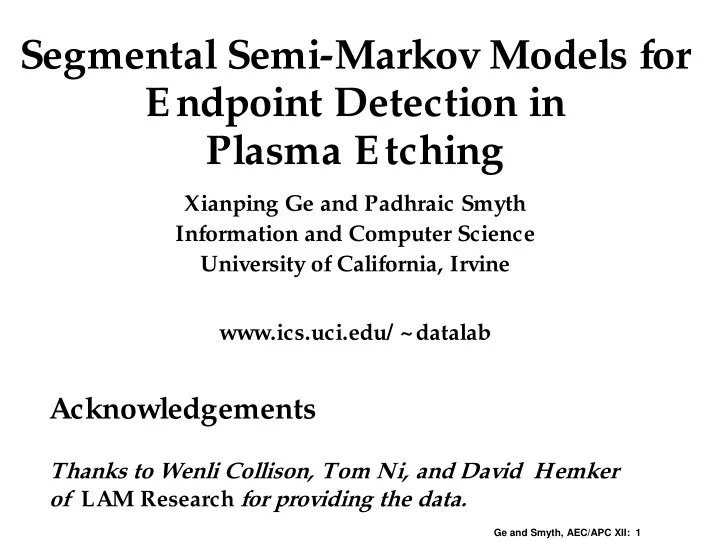 Segmental Semi-Markov Models for Endpoint Detection in Plasma Etching

Xianping Ge and Padhraic Smyth
Information and Computer Science
University of California, Irvine

www.ics.uci.edu/ ~datalab

Acknowledgements

Thanks to Wenli Collison, Tom Ni, and David Hemker of LAM Research for providing the data.

Ge and Smyth, AEC/APC XII: 1